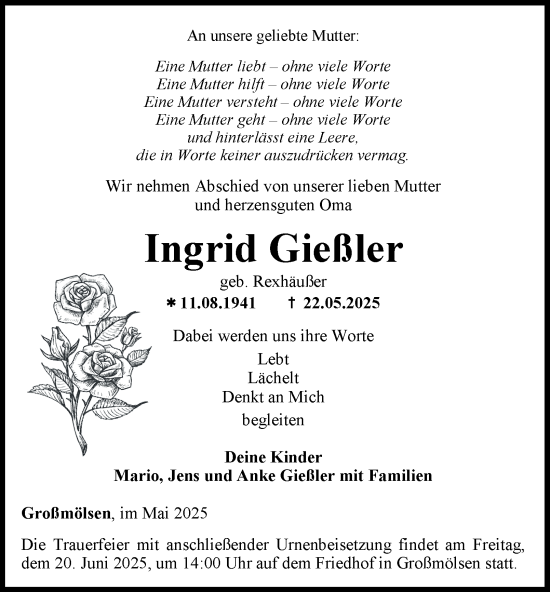 An unsere geliebte Mutter:

Eine Mutter liebt – ohne viele Worte
Eine Mutter hilft – ohne viele Worte
Eine Mutter versteht – ohne viele Worte
Eine Mutter geht – ohne viele Worte
und hinterlässt eine Leere,
die in Worte keiner auszudrücken vermag.

Wir nehmen Abschied von unserer lieben Mutter
und herzensguten Oma

Ingrid Gießler

geb. Rexhäußer

* 11.08.1941 † 22.05.2025

Dabei werden uns ihre Worte
Lebt
Lächelt
Denkt an Mich
begleiten

Deine Kinder
Mario, Jens und Anke Gießler mit Familien

Großmölsen, im Mai 2025

Die Trauerfeier mit anschließender Urnenbeisetzung findet am Freitag, dem 20. Juni 2025, um 14:00 Uhr auf dem Friedhof in Großmölsen statt.